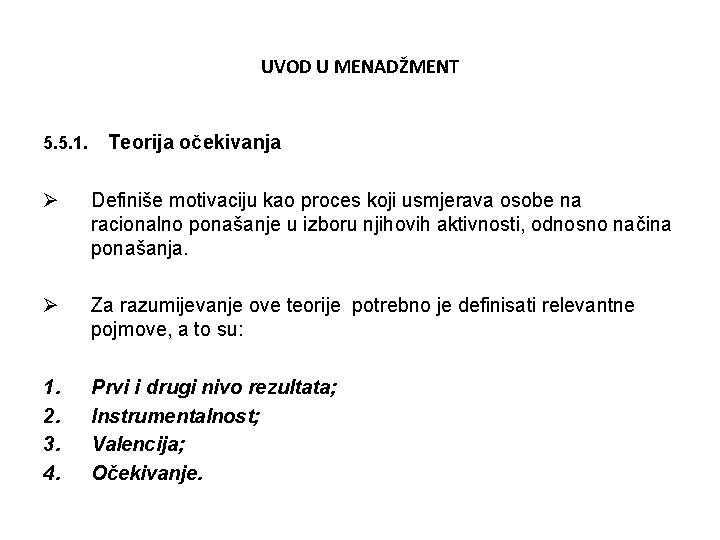 UVOD U MENADŽMENT

5.5.1. Teorija očekivanja

➢ Definiše motivaciju kao proces koji usmjerava osobe na racionalno ponašanje u izboru njihovih aktivnosti, odnosno načina ponašanja.

➢ Za razumijevanje ove teorije potrebno je definisati relevantne pojmove, a to su:

1. Prvi i drugi nivo rezultata;
2. Instrumentalnost;
3. Valencija;
4. Očekivanje.